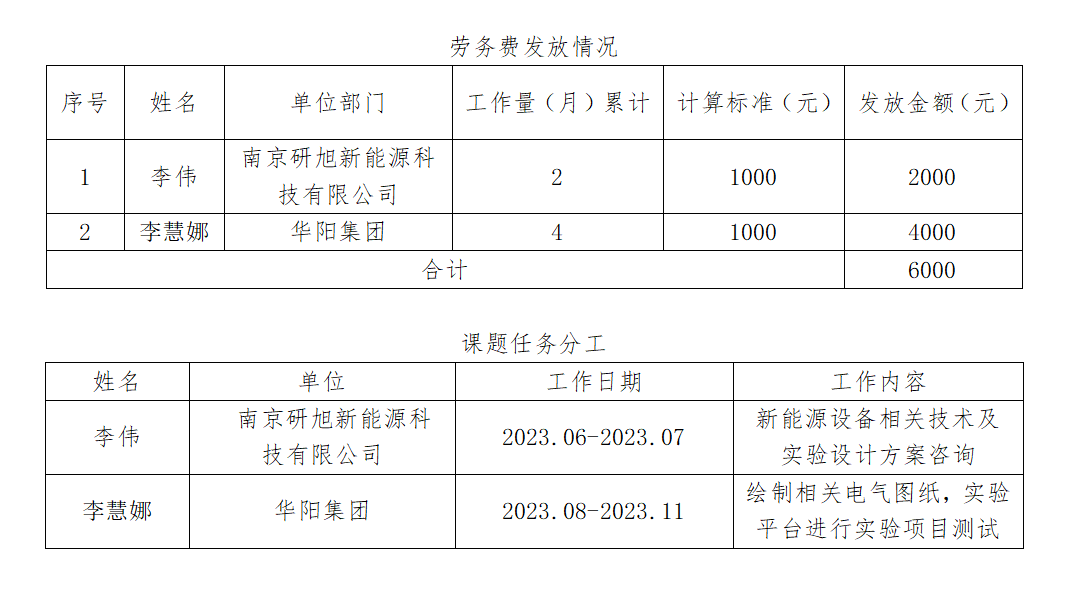 劳务费发放情况

| 序号 | 姓名 | 单位部门 | 工作量（月）累计 | 计算标准（元） | 发放金额（元） |
|---|---|---|---|---|---|
| 1 | 李伟 | 南京研旭新能源科技有限公司 | 2 | 1000 | 2000 |
| 2 | 李慧娜 | 华阳集团 | 4 | 1000 | 4000 |
| 合计 | | | | | 6000 |

课题任务分工

| 姓名 | 单位 | 工作日期 | 工作内容 |
|---|---|---|---|
| 李伟 | 南京研旭新能源科技有限公司 | 2023.06-2023.07 | 新能源设备相关技术及实验设计方案咨询 |
| 李慧娜 | 华阳集团 | 2023.08-2023.11 | 绘制相关电气图纸，实验平台进行实验项目测试 |